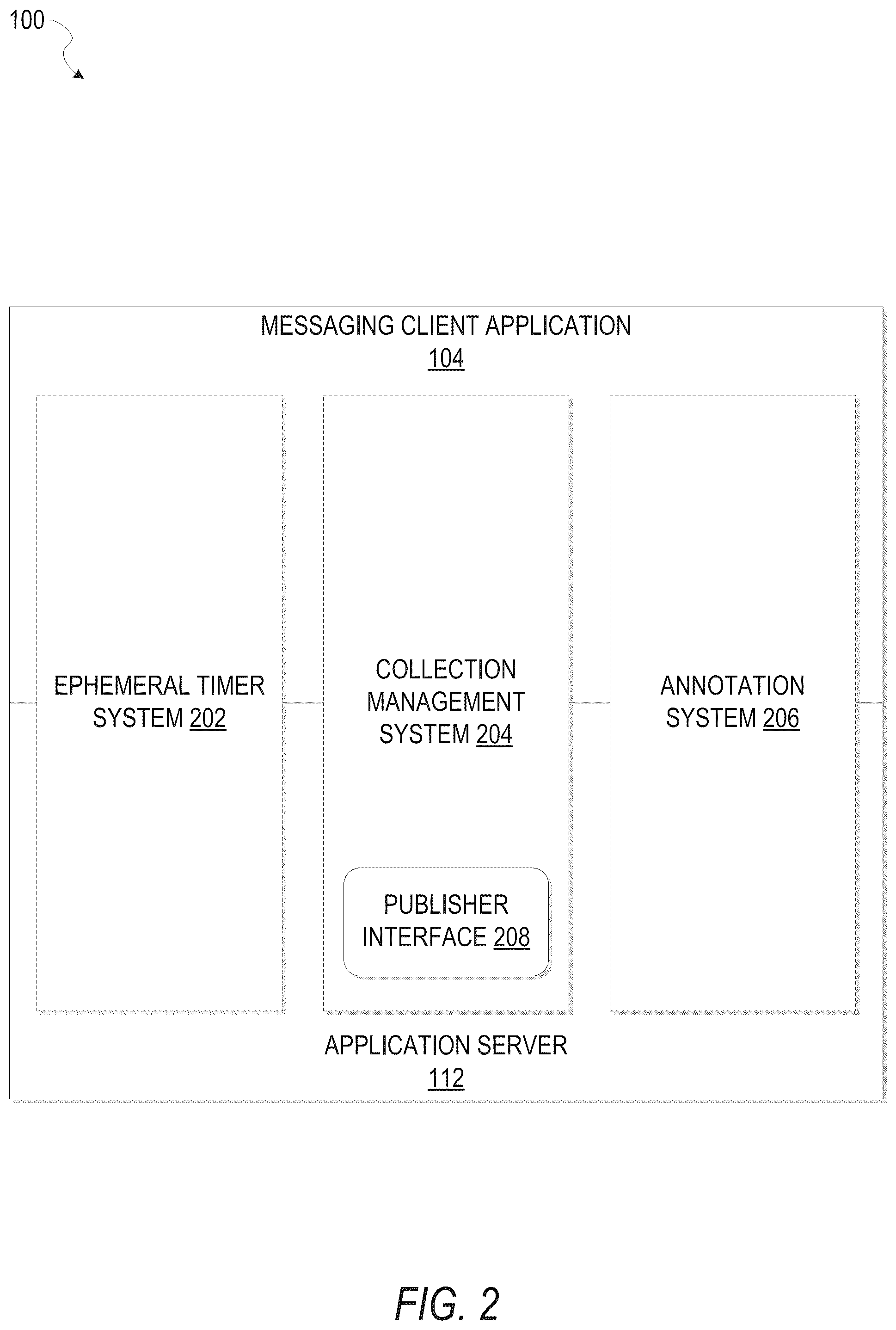 100

MESSAGING CLIENT APPLICATION
104

EPHEMERAL TIMER SYSTEM 202

COLLECTION MANAGEMENT SYSTEM 204

PUBLISHER INTERFACE 208

ANNOTATION SYSTEM 206

APPLICATION SERVER
112

FIG. 2